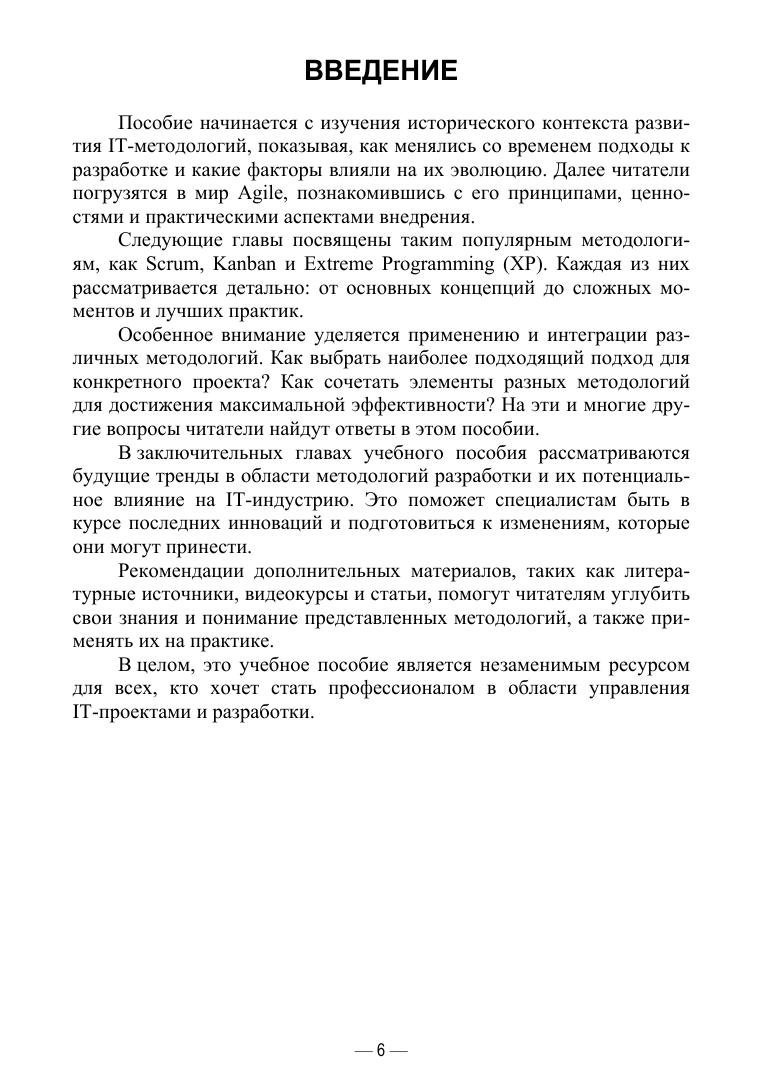 ВВЕДЕНИЕ

Пособие начинается с изучения исторического контекста развития IT-методологий, показывая, как менялись со временем подходы к разработке и какие факторы влияли на их эволюцию. Далее читатели погрузятся в мир Agile, познакомившись с его принципами, ценностями и практическими аспектами внедрения.

Следующие главы посвящены таким популярным методологиям, как Scrum, Kanban и Extreme Programming (XP). Каждая из них рассматривается детально: от основных концепций до сложных моментов и лучших практик.

Особенное внимание уделяется применению и интеграции различных методологий. Как выбрать наиболее подходящий подход для конкретного проекта? Как сочетать элементы разных методологий для достижения максимальной эффективности? На эти и многие другие вопросы читатели найдут ответы в этом пособии.

В заключительных главах учебного пособия рассматриваются будущие тренды в области методологий разработки и их потенциальное влияние на IT-индустрию. Это поможет специалистам быть в курсе последних инноваций и подготовиться к изменениям, которые они могут принести.

Рекомендации дополнительных материалов, таких как литературные источники, видеокурсы и статьи, помогут читателям углубить свои знания и понимание представленных методологий, а также применять их на практике.

В целом, это учебное пособие является незаменимым ресурсом для всех, кто хочет стать профессионалом в области управления IT-проектами и разработки.

— 6 —